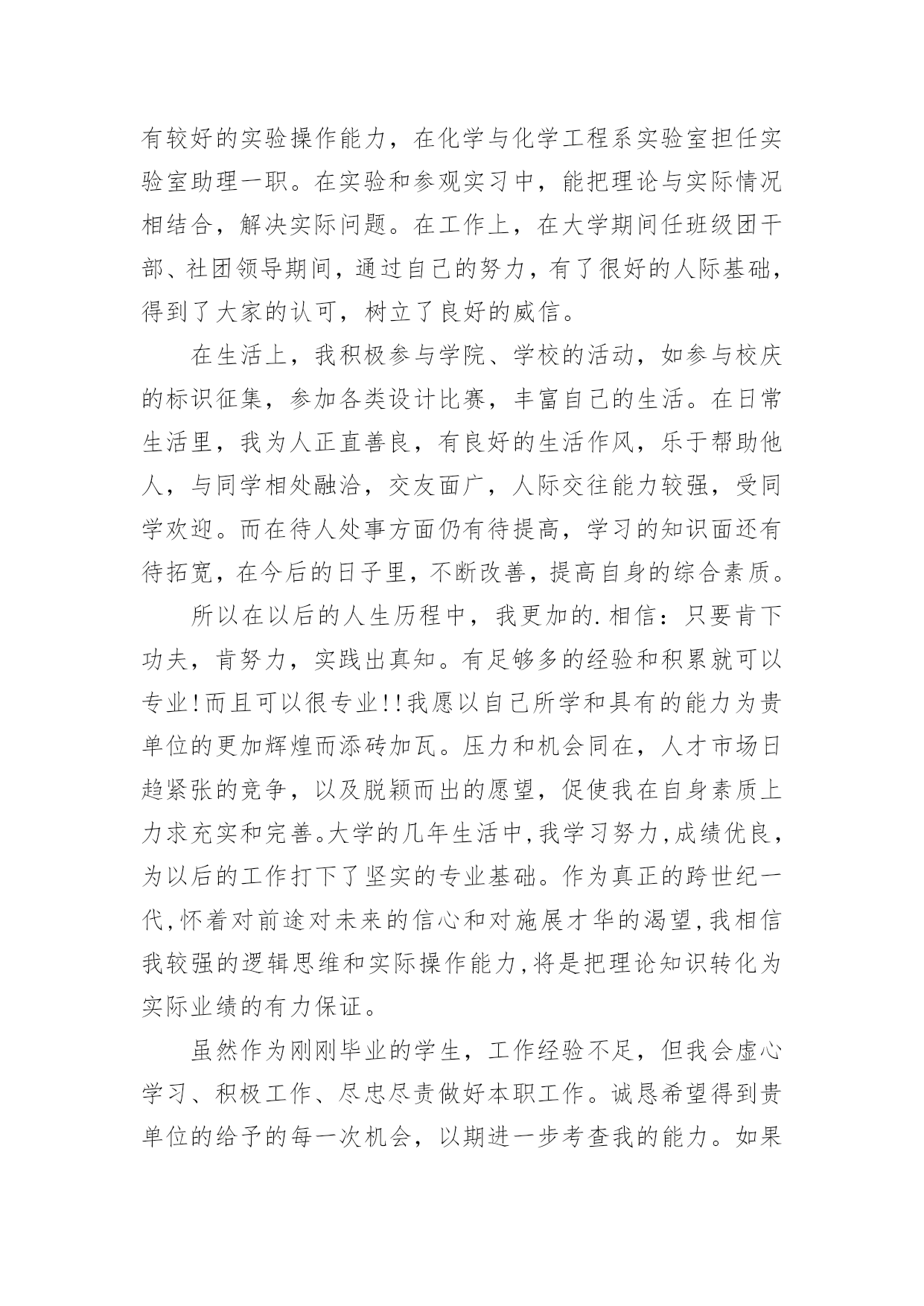 有较好的实验操作能力，在化学与化学工程系实验室担任实验室助理一职。在实验和参观实习中，能把理论与实际情况相结合，解决实际问题。在工作上，在大学期间任班级团干部、社团领导期间，通过自己的努力，有了很好的人际基础，得到了大家的认可，树立了良好的威信。

在生活上，我积极参与学院、学校的活动，如参与校庆的标识征集，参加各类设计比赛，丰富自己的生活。在日常生活里，我为人正直善良，有良好的生活作风，乐于帮助他人，与同学相处融洽，交友面广，人际交往能力较强，受同学欢迎。而在待人处事方面仍有待提高，学习的知识面还有待拓宽，在今后的日子里，不断改善，提高自身的综合素质。

所以在以后的人生历程中，我更加的.相信：只要肯下功夫，肯努力，实践出真知。有足够多的经验和积累就可以专业!而且可以很专业!!我愿以自己所学和具有的能力为贵单位的更加辉煌而添砖加瓦。压力和机会同在，人才市场日趋紧张的竞争，以及脱颖而出的愿望，促使我在自身素质上力求充实和完善。大学的几年生活中,我学习努力,成绩优良，为以后的工作打下了坚实的专业基础。作为真正的跨世纪一代,怀着对前途对未来的信心和对施展才华的渴望,我相信我较强的逻辑思维和实际操作能力,将是把理论知识转化为实际业绩的有力保证。

虽然作为刚刚毕业的学生，工作经验不足，但我会虚心学习、积极工作、尽忠尽责做好本职工作。诚恳希望得到贵单位的给予的每一次机会，以期进一步考查我的能力。如果